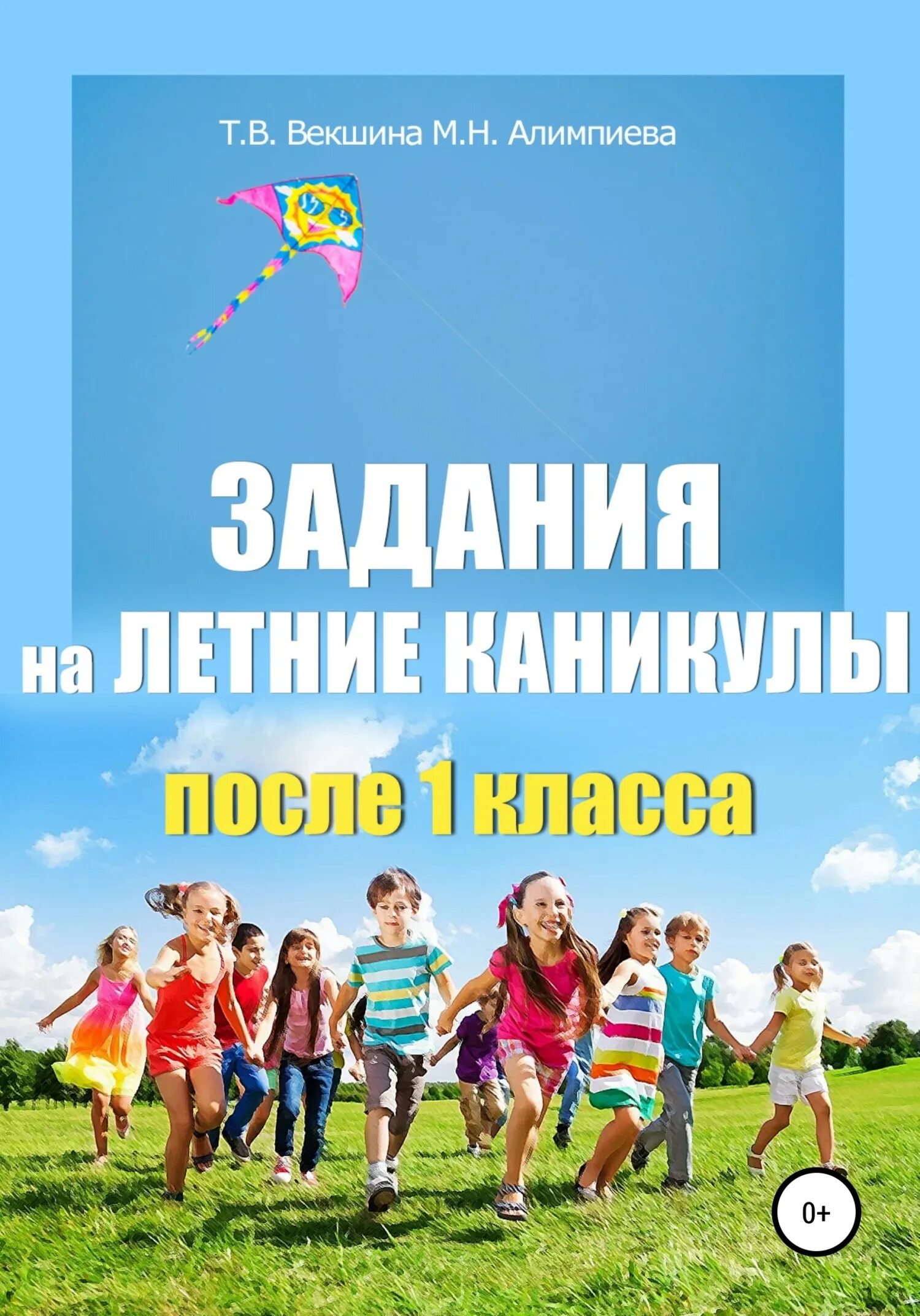 Т.В. Векшина М.Н. Алимпиева

ЗАДАНИЯ
на ЛЕТНИЕ КАНИКУЛЫ

после 1 класса

0+